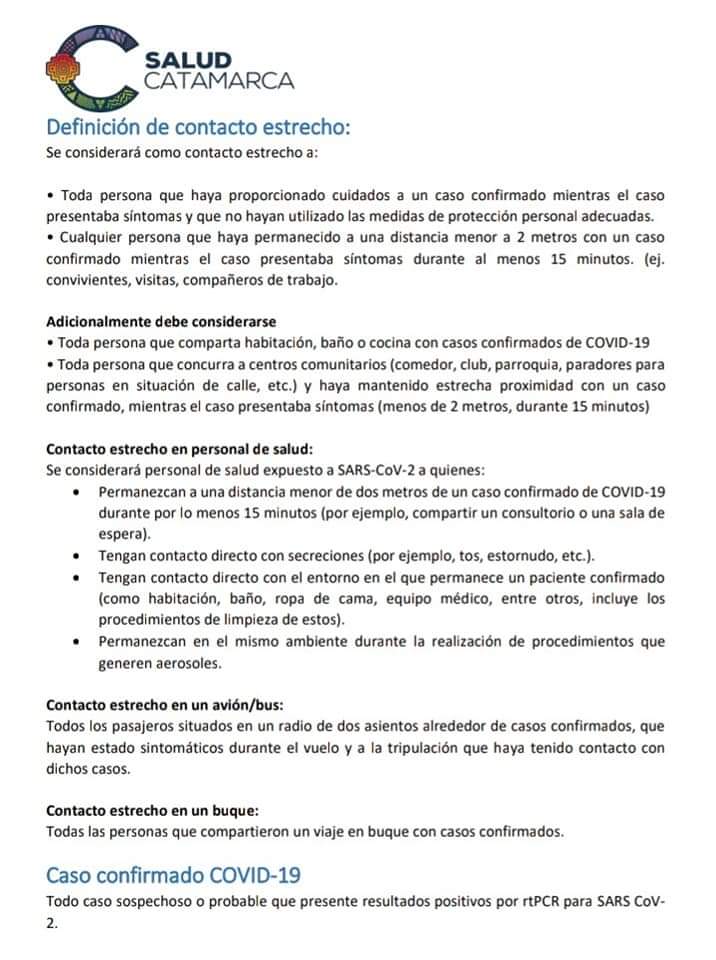 SALUD
CATAMARCA

Definición de contacto estrecho:
Se considerará como contacto estrecho a:

• Toda persona que haya proporcionado cuidados a un caso confirmado mientras el caso presentaba síntomas y que no hayan utilizado las medidas de protección personal adecuadas.
• Cualquier persona que haya permanecido a una distancia menor a 2 metros con un caso confirmado mientras el caso presentaba síntomas durante al menos 15 minutos. (ej. convivientes, visitas, compañeros de trabajo.

Adicionalmente debe considerarse
• Toda persona que comparta habitación, baño o cocina con casos confirmados de COVID-19
• Toda persona que concurra a centros comunitarios (comedor, club, parroquia, paradores para personas en situación de calle, etc.) y haya mantenido estrecha proximidad con un caso confirmado, mientras el caso presentaba síntomas (menos de 2 metros, durante 15 minutos)

Contacto estrecho en personal de salud:
Se considerará personal de salud expuesto a SARS-CoV-2 a quienes:
• Permanezcan a una distancia menor de dos metros de un caso confirmado de COVID-19 durante por lo menos 15 minutos (por ejemplo, compartir un consultorio o una sala de espera).
• Tengan contacto directo con secreciones (por ejemplo, tos, estornudo, etc.).
• Tengan contacto directo con el entorno en el que permanece un paciente confirmado (como habitación, baño, ropa de cama, equipo médico, entre otros, incluye los procedimientos de limpieza de estos).
• Permanezcan en el mismo ambiente durante la realización de procedimientos que generen aerosoles.

Contacto estrecho en un avión/bus:
Todos los pasajeros situados en un radio de dos asientos alrededor de casos confirmados, que hayan estado sintomáticos durante el vuelo y a la tripulación que haya tenido contacto con dichos casos.

Contacto estrecho en un buque:
Todas las personas que compartieron un viaje en buque con casos confirmados.

Caso confirmado COVID-19
Todo caso sospechoso o probable que presente resultados positivos por rtPCR para SARS CoV-2.